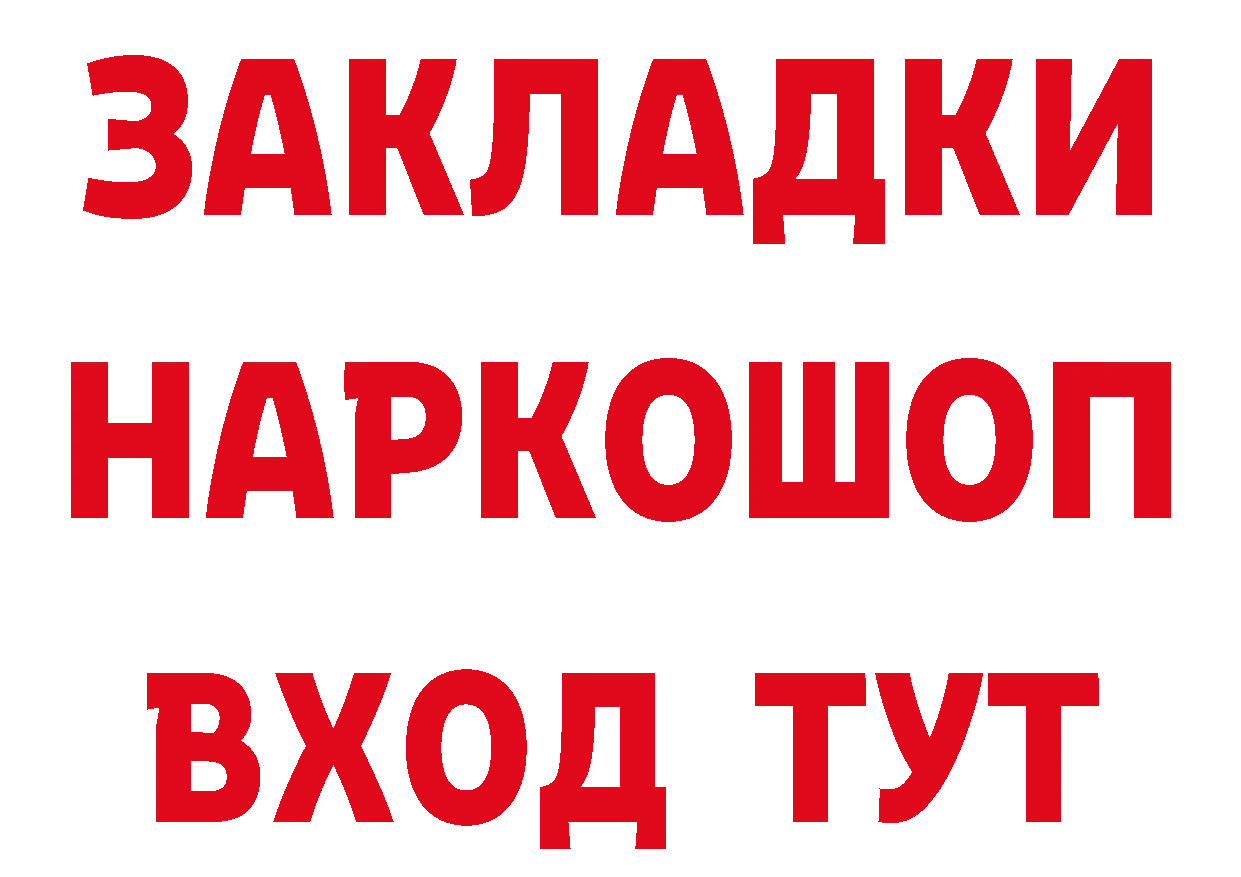 ЗАКЛАДКИ НАРКОШОП ВХОД ТУТ